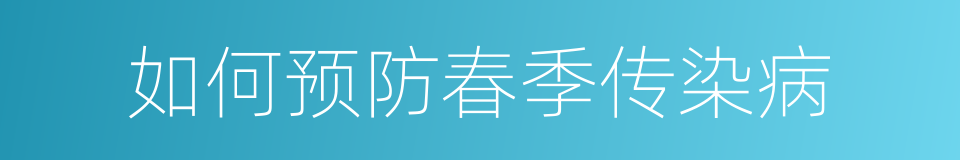 如何预防春季传染病